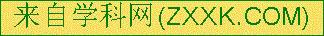 来自学科网(ZXXK.COM)